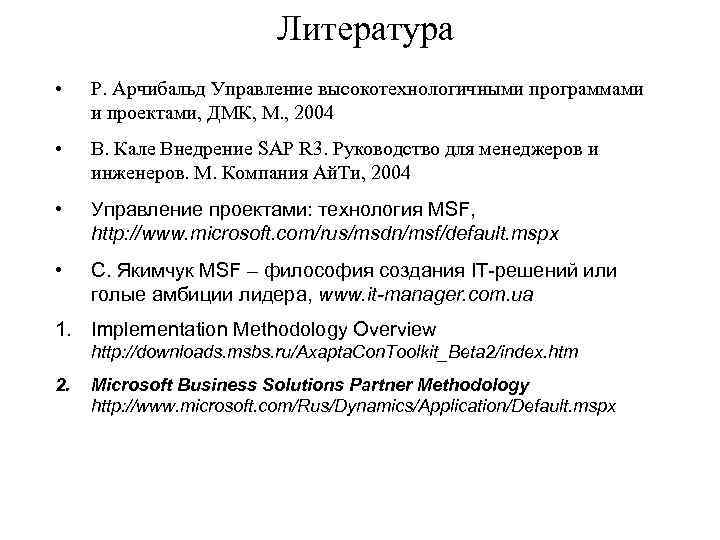 Литература

• Р. Арчибальд Управление высокотехнологичными программами и проектами, ДМК, М., 2004

• В. Кале Внедрение SAP R3. Руководство для менеджеров и инженеров. М. Компания АйТи, 2004

• Управление проектами: технология MSF, http://www.microsoft.com/rus/msdn/msf/default.mspx

• С. Якимчук MSF – философия создания IT-решений или голые амбиции лидера, www.it-manager.com.ua

1. Implementation Methodology Overview http://downloads.msbs.ru/AxaptaConToolkit_Beta2/index.htm

2. Microsoft Business Solutions Partner Methodology http://www.microsoft.com/Rus/Dynamics/Application/Default.mspx